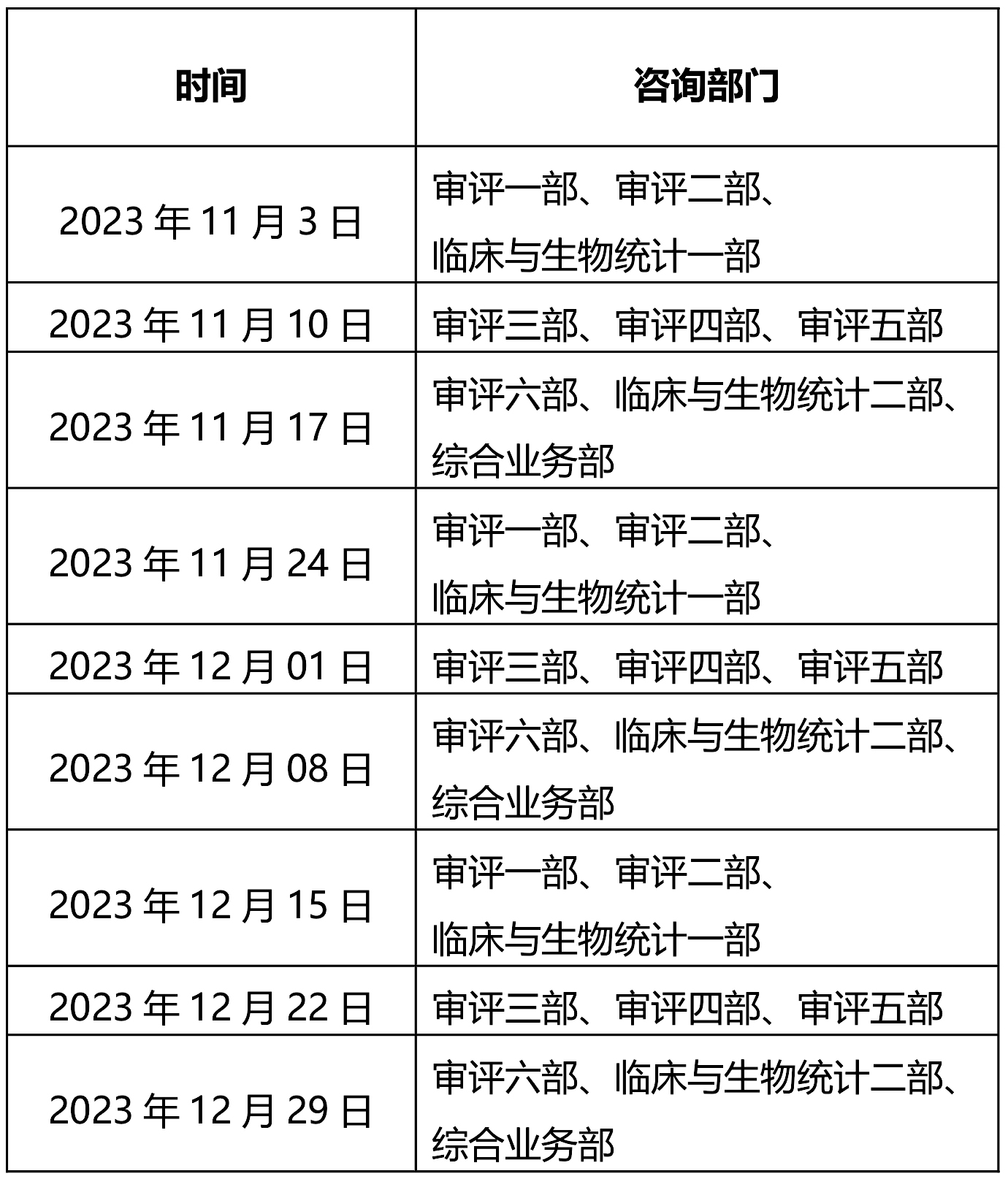 | 时间 | 咨询部门 |
|---|---|
| 2023 年 11 月 3 日 | 审评一部、审评二部、临床与生物统计一部 |
| 2023 年 11 月 10 日 | 审评三部、审评四部、审评五部 |
| 2023 年 11 月 17 日 | 审评六部、临床与生物统计二部、综合业务部 |
| 2023 年 11 月 24 日 | 审评一部、审评二部、临床与生物统计一部 |
| 2023 年 12 月 01 日 | 审评三部、审评四部、审评五部 |
| 2023 年 12 月 08 日 | 审评六部、临床与生物统计二部、综合业务部 |
| 2023 年 12 月 15 日 | 审评一部、审评二部、临床与生物统计一部 |
| 2023 年 12 月 22 日 | 审评三部、审评四部、审评五部 |
| 2023 年 12 月 29 日 | 审评六部、临床与生物统计二部、综合业务部 |